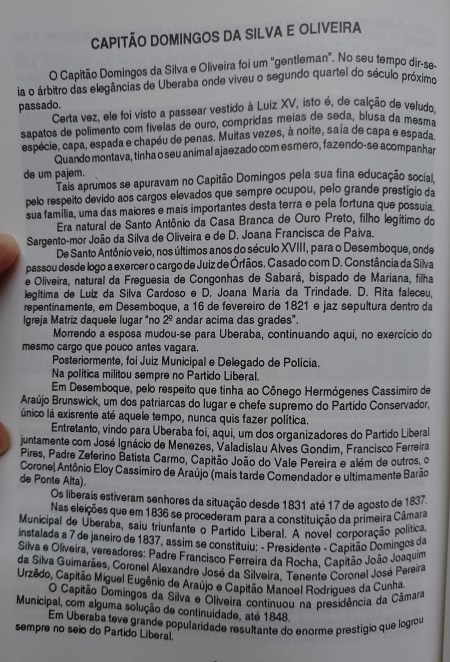 CAPITÃO DOMINGOS DA SILVA E OLIVEIRA

O Capitão Domingos da Silva e Oliveira foi um "gentleman". No seu tempo dir-se-ia o árbitro das elegâncias de Uberaba onde viveu o segundo quartel do século próximo passado.

Certa vez, ele foi visto a passear vestido à Luiz XV, isto é, de calção de veludo, sapatos de polimento com fivelas de ouro, compridas meias de seda, blusa da mesma espécie, capa, espada e chapéu de penas. Muitas vezes, à noite, saía de capa e espada.

Quando montava, tinha o seu animal ajaezado com esmero, fazendo-se acompanhar de um pajem.

Tais aprumos se apuravam no Capitão Domingos pela sua fina educação social, pelo respeito devido aos cargos elevados que sempre ocupou, pelo grande prestígio da sua família, uma das maiores e mais importantes desta terra e pela fortuna que possuía.

Era natural de Santo Antônio da Casa Branca de Ouro Preto, filho legítimo do Sargento-mor João da Silva de Oliveira e de D. Joana Francisca de Paiva.

De Santo Antônio veio, nos últimos anos do século XVIII, para o Desemboque, onde passou desde logo a exercer o cargo de Juiz de Órfãos. Casado com D. Constância da Silva e Oliveira, natural da Freguesia de Congonhas de Sabará, bispado de Mariana, filha legítima de Luiz da Silva Cardoso e D. Joana Maria da Trindade. D. Rita faleceu, repentinamente, em Desemboque, a 16 de fevereiro de 1821 e jaz sepultura dentro da Igreja Matriz daquele lugar "no 2º andar acima das grades".

Morrendo a esposa mudou-se para Uberaba, continuando aqui, no exercício do mesmo cargo que pouco antes vagara.

Posteriormente, foi Juiz Municipal e Delegado de Polícia.

Na política militou sempre no Partido Liberal.

Em Desemboque, pelo respeito que tinha ao Cônego Hermógenes Cassimiro de Araújo Brunswick, um dos patriarcas do lugar e chefe supremo do Partido Conservador, único lá exisrente até aquele tempo, nunca quis fazer política.

Entretanto, vindo para Uberaba foi, aqui, um dos organizadores do Partido Liberal juntamente com José Ignácio de Menezes, Valadislau Alves Gondim, Francisco Ferreira Pires, Padre Zeferino Batista Carmo, Capitão João do Vale Pereira e além de outros, o Coronel Antônio Eloy Cassimiro de Araújo (mais tarde Comendador e ultimamente Barão de Ponte Alta).

Os liberais estiveram senhores da situação desde 1831 até 17 de agosto de 1837.

Nas eleições que em 1836 se procederam para a constituição da primeira Câmara Municipal de Uberaba, saiu triunfante o Partido Liberal. A novel corporação política, instalada a 7 de janeiro de 1837, assim se constituiu: - Presidente - Capitão Domingos da Silva e Oliveira, vereadores: Padre Francisco Ferreira da Rocha, Capitão João Joaquim da Silva Guimarães, Coronel Alexandre José da Silveira, Tenente Coronel José Pereira Urzêdo, Capitão Miguel Eugênio de Araújo e Capitão Manoel Rodrigues da Cunha.

O Capitão Domingos da Silva e Oliveira continuou na presidência da Câmara Municipal, com alguma solução de continuidade, até 1848.

Em Uberaba teve grande popularidade resultante do enorme prestígio que logrou sempre no seio do Partido Liberal.